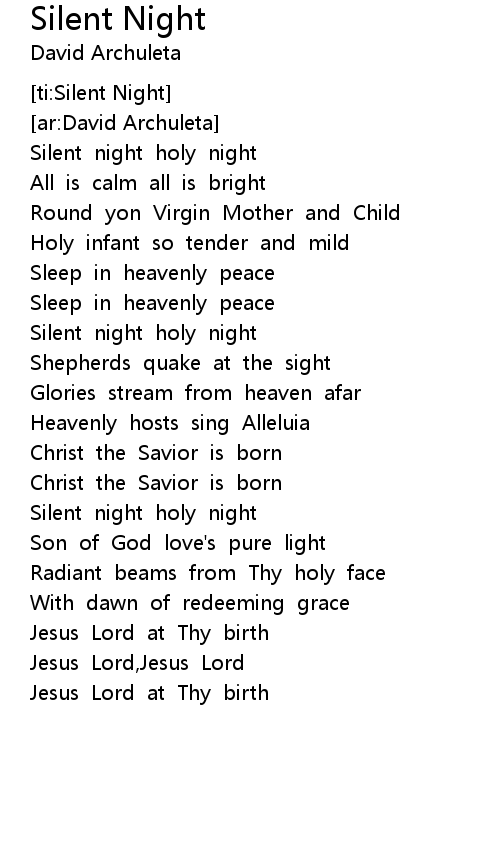 Silent Night
David Archuleta

[ti:Silent Night]
[ar:David Archuleta]
Silent night holy night
All is calm all is bright
Round yon Virgin Mother and Child
Holy infant so tender and mild
Sleep in heavenly peace
Sleep in heavenly peace
Silent night holy night
Shepherds quake at the sight
Glories stream from heaven afar
Heavenly hosts sing Alleluia
Christ the Savior is born
Christ the Savior is born
Silent night holy night
Son of God love's pure light
Radiant beams from Thy holy face
With dawn of redeeming grace
Jesus Lord at Thy birth
Jesus Lord,Jesus Lord
Jesus Lord at Thy birth